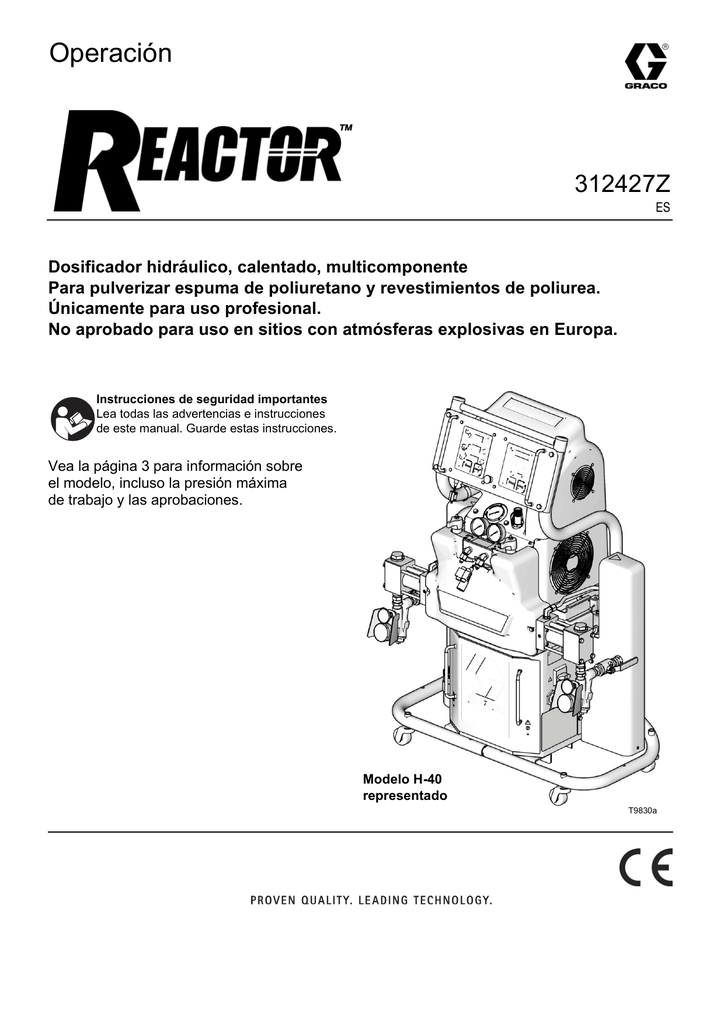 Operación

GRACO

REACTOR™

312427Z
ES

Dosificador hidráulico, calentado, multicomponente
Para pulverizar espuma de poliuretano y revestimientos de poliurea.
Únicamente para uso profesional.
No aprobado para uso en sitios con atmósferas explosivas en Europa.

Instrucciones de seguridad importantes
Lea todas las advertencias e instrucciones de este manual. Guarde estas instrucciones.

Vea la página 3 para información sobre el modelo, incluso la presión máxima de trabajo y las aprobaciones.

Modelo H-40 representado

T9830a

CE

PROVEN QUALITY. LEADING TECHNOLOGY.